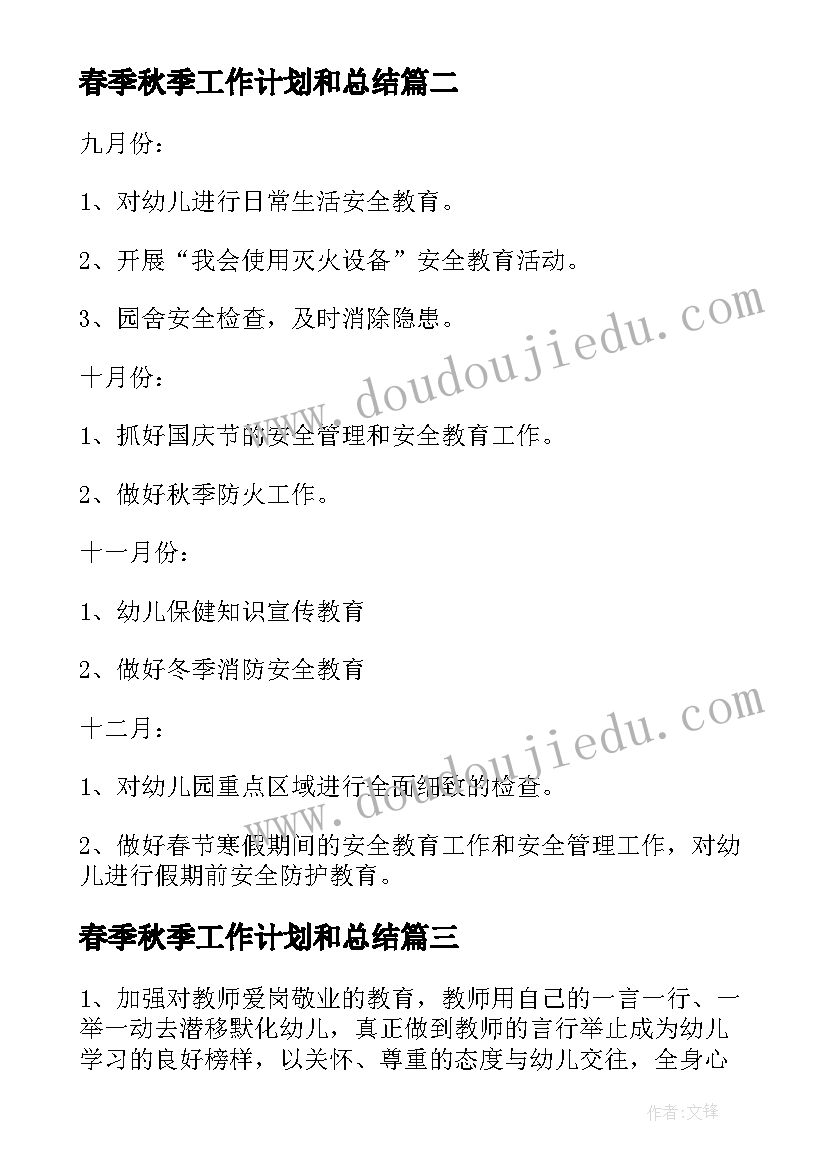 春季秋季工作计划和总结篇二

九月份：

1、对幼儿进行日常生活安全教育。

2、开展“我会使用灭火设备”安全教育活动。

3、园舍安全检查，及时消除隐患。

十月份：

1、抓好国庆节的安全管理和安全教育工作。

2、做好秋季防火工作。

十一月份：

1、幼儿保健知识宣传教育

2、做好冬季消防安全教育

十二月：

1、对幼儿园重点区域进行全面细致的检查。

2、做好春节寒假期间的安全教育工作和安全管理工作，对幼儿进行假期前安全防护教育。

春季秋季工作计划和总结篇三

1、加强对教师爱岗敬业的教育，教师用自己的一言一行、一举一动去潜移默化幼儿，真正做到教师的言行举止成为幼儿学习的良好榜样，以关怀、尊重的态度与幼儿交往，全身心

www.doudoujiedu.com

www.doudoujiedu.com

作者：文锋